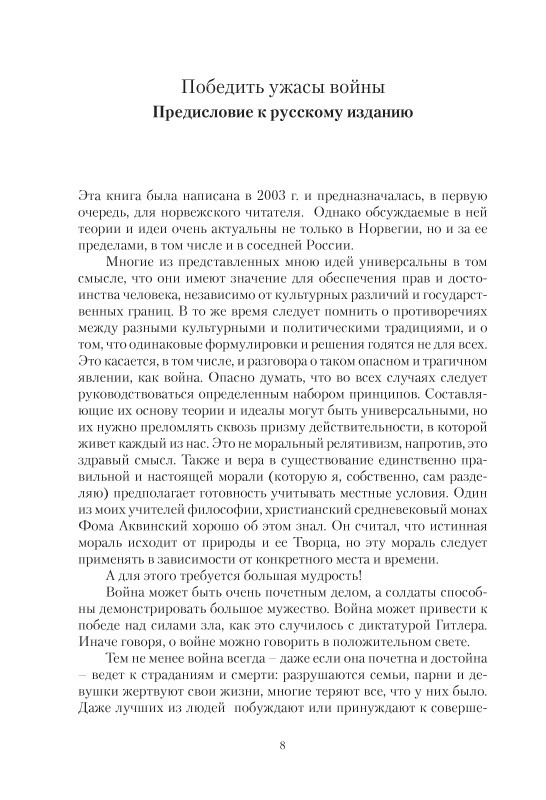 Победить ужасы войны

Предисловие к русскому изданию

Эта книга была написана в 2003 г. и предназначалась, в первую очередь, для норвежского читателя. Однако обсуждаемые в ней теории и идеи очень актуальны не только в Норвегии, но и за ее пределами, в том числе и в соседней России.

Многие из представленных мною идей универсальны в том смысле, что они имеют значение для обеспечения прав и достоинства человека, независимо от культурных различий и государственных границ. В то же время следует помнить о противоречиях между разными культурными и политическими традициями, и о том, что одинаковые формулировки и решения годятся не для всех. Это касается, в том числе, и разговора о таком опасном и трагичном явлении, как война. Опасно думать, что во всех случаях следует руководствоваться определенным набором принципов. Составляющие их основу теории и идеалы могут быть универсальными, но их нужно преломлять сквозь призму действительности, в которой живет каждый из нас. Это не моральный релятивизм, напротив, это здравый смысл. Также и вера в существование единственно правильной и настоящей морали (которую я, собственно, сам разделяю) предполагает готовность учитывать местные условия. Один из моих учителей философии, христианский средневековый монах Фома Аквинский хорошо об этом знал. Он считал, что истинная мораль исходит от природы и ее Творца, но эту мораль следует применять в зависимости от конкретного места и времени.

А для этого требуется большая мудрость!

Война может быть очень почетным делом, а солдаты способны демонстрировать большое мужество. Война может привести к победе над силами зла, как это случилось с диктатурой Гитлера. Иначе говоря, о войне можно говорить в положительном свете.

Тем не менее война всегда – даже если она почетна и достойна – ведет к страданиям и смерти: разрушаются семьи, парни и девушки жертвуют свои жизни, многие теряют все, что у них было. Даже лучших из людей побуждают или принуждают к соверше-

8